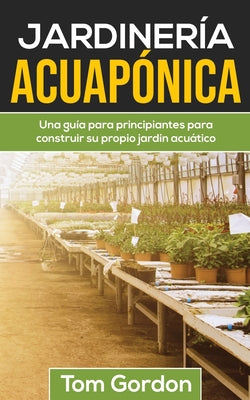 JARDINERÍA
ACUAPÓNICA

Una guía para principiantes para construir su propio jardin acuático

Tom Gordon